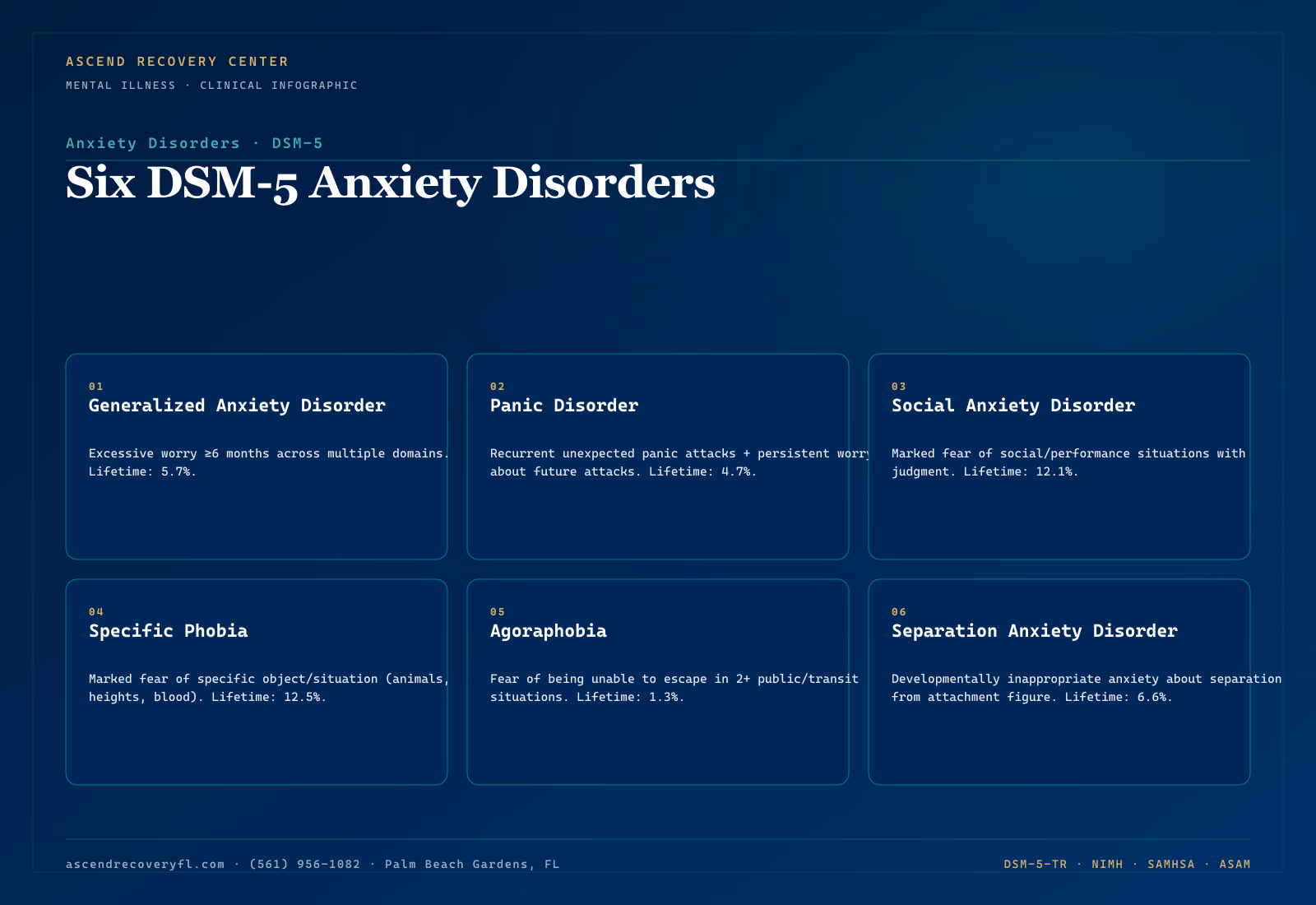 ASCEND RECOVERY CENTER

MENTAL ILLNESS · CLINICAL INFOGRAPHIC

Anxiety Disorders · DSM-5

Six DSM-5 Anxiety Disorders

01
Generalized Anxiety Disorder

Excessive worry ≥6 months across multiple domains. Lifetime: 5.7%.

02
Panic Disorder

Recurrent unexpected panic attacks + persistent worry about future attacks. Lifetime: 4.7%.

03
Social Anxiety Disorder

Marked fear of social/performance situations with judgment. Lifetime: 12.1%.

04
Specific Phobia

Marked fear of specific object/situation (animals, heights, blood). Lifetime: 12.5%.

05
Agoraphobia

Fear of being unable to escape in 2+ public/transit situations. Lifetime: 1.3%.

06
Separation Anxiety Disorder

Developmentally inappropriate anxiety about separation from attachment figure. Lifetime: 6.6%.

ascendrecoveryfl.com · (561) 956-1082 · Palm Beach Gardens, FL

DSM-5-TR · NIMH · SAMHSA · ASAM